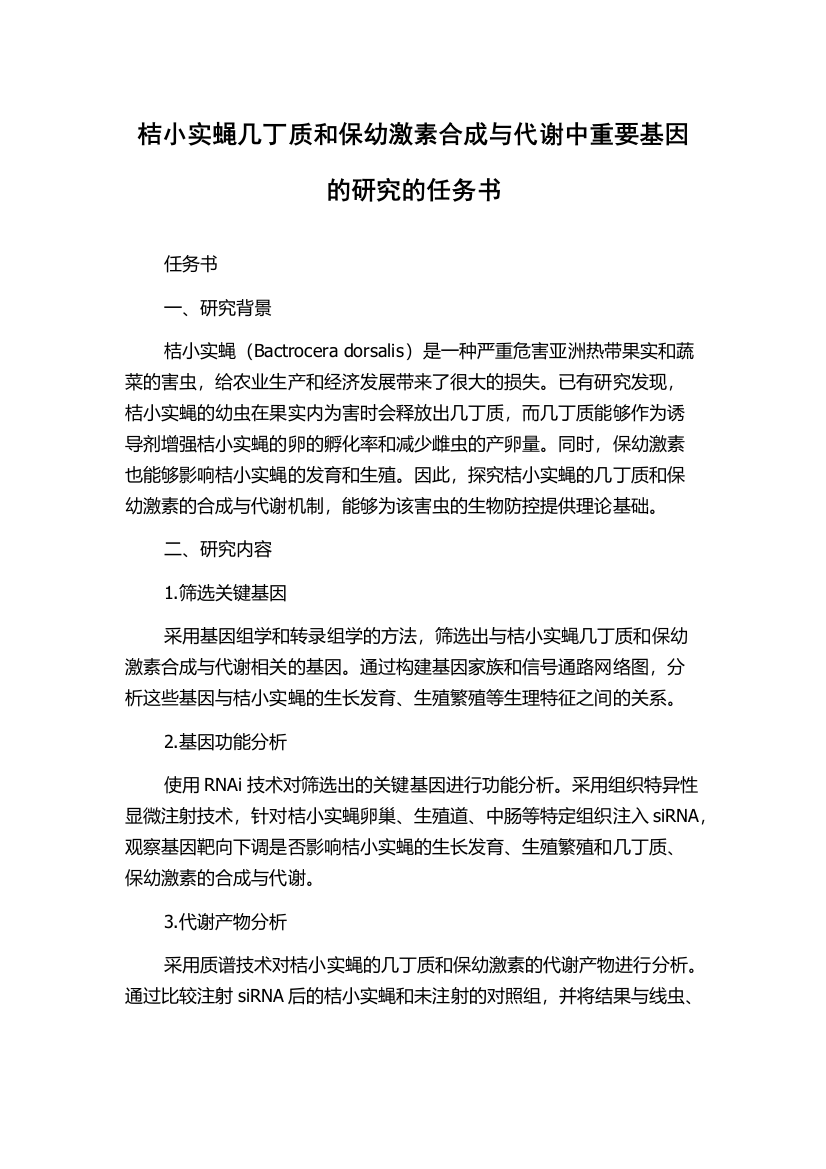 桔小实蝇几丁质和保幼激素合成与代谢中重要基因的研究的任务书

任务书

一、研究背景

桔小实蝇（Bactrocera dorsalis）是一种严重危害亚洲热带果实和蔬菜的害虫，给农业生产和经济发展带来了很大的损失。已有研究发现，桔小实蝇的幼虫在果实内为害时会释放出几丁质，而几丁质能够作为诱导剂增强桔小实蝇的卵的孵化率和减少雌虫的产卵量。同时，保幼激素也能够影响桔小实蝇的发育和生殖。因此，探究桔小实蝇的几丁质和保幼激素的合成与代谢机制，能够为该害虫的生物防控提供理论基础。

二、研究内容

1.筛选关键基因

采用基因组学和转录组学的方法，筛选出与桔小实蝇几丁质和保幼激素合成与代谢相关的基因。通过构建基因家族和信号通路网络图，分析这些基因与桔小实蝇的生长发育、生殖繁殖等生理特征之间的关系。

2.基因功能分析

使用 RNAi 技术对筛选出的关键基因进行功能分析。采用组织特异性显微注射技术，针对桔小实蝇卵巢、生殖道、中肠等特定组织注入 siRNA，观察基因靶向下调是否影响桔小实蝇的生长发育、生殖繁殖和几丁质、保幼激素的合成与代谢。

3.代谢产物分析

采用质谱技术对桔小实蝇的几丁质和保幼激素的代谢产物进行分析。通过比较注射 siRNA 后的桔小实蝇和未注射的对照组，并将结果与线虫、